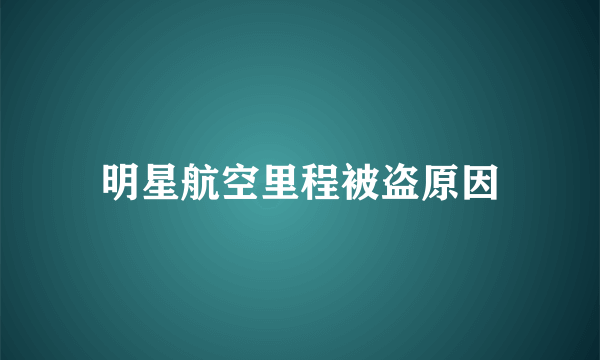 明星航空里程被盗原因